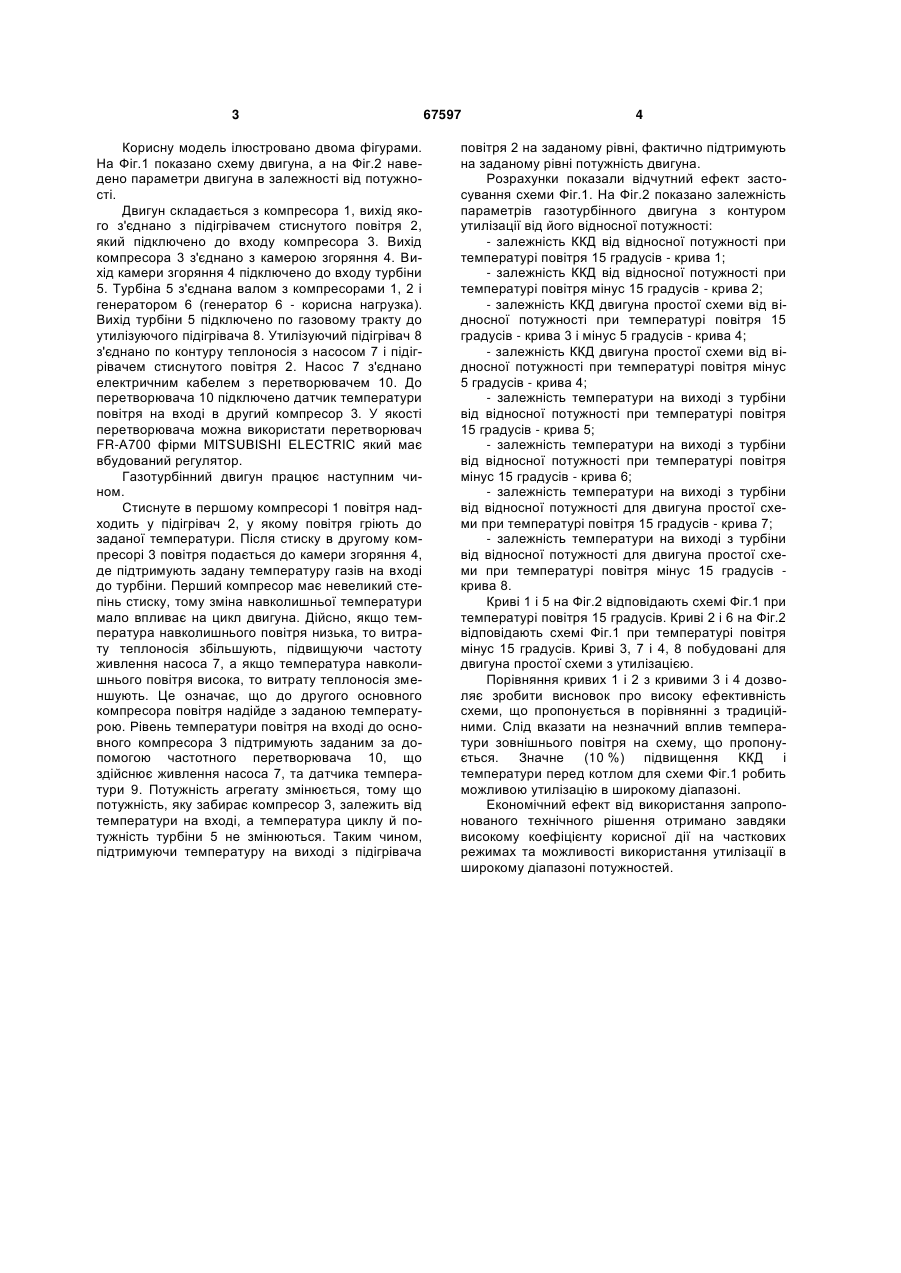 3 67597 4

Корисну модель ілюстровано двома фігурами. На Фіг.1 показано схему двигуна, а на Фіг.2 наведено параметри двигуна в залежності від потужності.

Двигун складається з компресора 1, вихід якого з'єднано з підігрівачем стиснутого повітря 2, який підключено до входу компресора 3. Вихід компресора 3 з'єднано з камерою згоряння 4. Вихід камери згоряння 4 підключено до входу турбіни 5. Турбіна 5 з'єднана валом з компресорами 1, 2 і генератором 6 (генератор 6 - корисна нагрузка). Вихід турбіни 5 підключено по газовому тракту до утилізуючого підігрівача 8. Утилізуючий підігрівач 8 з'єднано по контуру теплоносія з насосом 7 і підігрівачем стиснутого повітря 2. Насос 7 з'єднано електричним кабелем з перетворювачем 10. До перетворювача 10 підключено датчик температури повітря на вході в другий компресор 3. У якості перетворювача можна використати перетворювач FR-A700 фірми MITSUBISHI ELECTRIC який має вбудований регулятор.

Газотурбінний двигун працює наступним чином.

Стиснуте в першому компресорі 1 повітря надходить у підігрівач 2, у якому повітря гріють до заданої температури. Після стиску в другому компресорі 3 повітря подається до камери згоряння 4, де підтримують задану температуру газів на вході до турбіни. Перший компресор має невеликий степінь стиску, тому зміна навколишньої температури мало впливає на цикл двигуна. Дійсно, якщо температура навколишнього повітря низька, то витрату теплоносія збільшують, підвищуючи частоту живлення насоса 7, а якщо температура навколишнього повітря висока, то витрату теплоносія зменшують. Це означає, що до другого основного компресора повітря надійде з заданою температурою. Рівень температури повітря на вході до основного компресора 3 підтримують заданим за допомогою частотного перетворювача 10, що здійснює живлення насоса 7, та датчика температури 9. Потужність агрегату змінюється, тому що потужність, яку забирає компресор 3, залежить від температури на вході, а температура циклу й потужність турбіни 5 не змінюються. Таким чином, підтримуючи температуру на виході з підігрівача повітря 2 на заданому рівні, фактично підтримують на заданому рівні потужність двигуна.

Розрахунки показали відчутний ефект застосування схеми Фіг.1. На Фіг.2 показано залежність параметрів газотурбінного двигуна з контуром утилізації від його відносної потужності:

- залежність ККД від відносної потужності при температурі повітря 15 градусів - крива 1;

- залежність ККД від відносної потужності при температурі повітря мінус 15 градусів - крива 2;

- залежність ККД двигуна простої схеми від відносної потужності при температурі повітря 15 градусів - крива 3 і мінус 5 градусів - крива 4;

- залежність ККД двигуна простої схеми від відносної потужності при температурі повітря мінус 5 градусів - крива 4;

- залежність температури на виході з турбіни від відносної потужності при температурі повітря 15 градусів - крива 5;

- залежність температури на виході з турбіни від відносної потужності при температурі повітря мінус 15 градусів - крива 6;

- залежність температури на виході з турбіни від відносної потужності для двигуна простої схеми при температурі повітря 15 градусів - крива 7;

- залежність температури на виході з турбіни від відносної потужності для двигуна простої схеми при температурі повітря мінус 15 градусів - крива 8.

Криві 1 і 5 на Фіг.2 відповідають схемі Фіг.1 при температурі повітря 15 градусів. Криві 2 і 6 на Фіг.2 відповідають схемі Фіг.1 при температурі повітря мінус 15 градусів. Криві 3, 7 і 4, 8 побудовані для двигуна простої схеми з утилізацією.

Порівняння кривих 1 і 2 з кривими 3 і 4 дозволяє зробити висновок про високу ефективність схеми, що пропонується в порівнянні з традиційними. Слід вказати на незначний вплив температури зовнішнього повітря на схему, що пропонується. Значне (10 %) підвищення ККД і температури перед котлом для схеми Фіг.1 робить можливою утилізацію в широкому діапазоні.

Економічний ефект від використання запропонованого технічного рішення отримано завдяки високому коефіцієнту корисної дії на часткових режимах та можливості використання утилізації в широкому діапазоні потужностей.